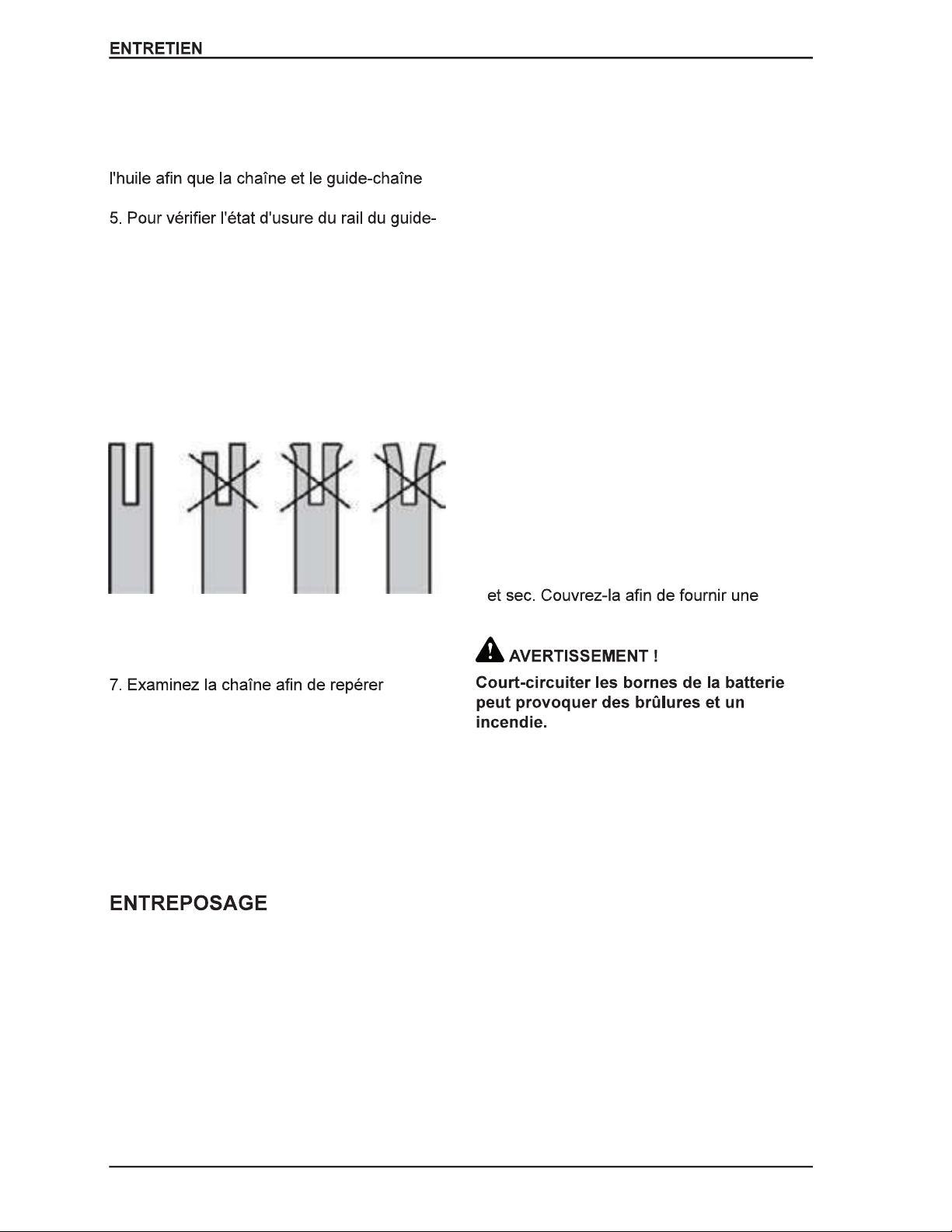 ENTRETIEN

l'huile afin que la chaîne et le guide-chaîne

5. Pour vérifier l'état d'usure du rail du guide-

7. Examinez la chaîne afin de repérer

ENTREPOSAGE

et sec. Couvrez-la afin de fournir une

AVERTISSEMENT !

Court-circuiter les bornes de la batterie peut provoquer des brûlures et un incendie.